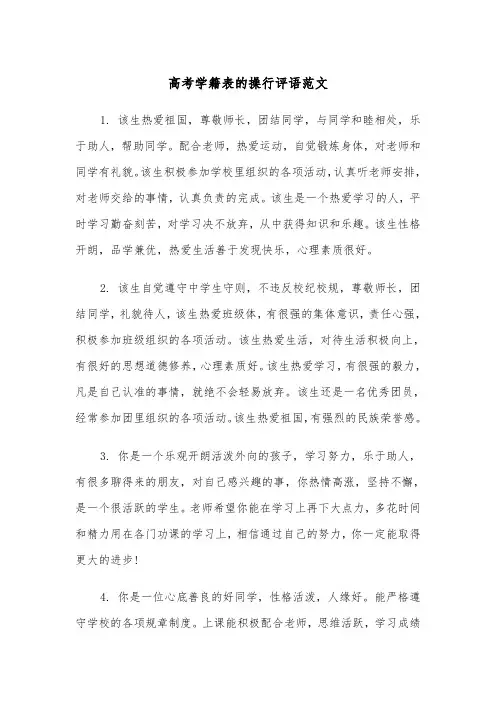 高考学籍表的操行评语范文

1. 该生热爱祖国，尊敬师长，团结同学，与同学和睦相处，乐于助人，帮助同学。配合老师，热爱运动，自觉锻炼身体，对老师和同学有礼貌。该生积极参加学校里组织的各项活动，认真听老师安排，对老师交给的事情，认真负责的完成。该生是一个热爱学习的人，平时学习勤奋刻苦，对学习决不放弃，从中获得知识和乐趣。该生性格开朗，品学兼优，热爱生活善于发现快乐，心理素质很好。

2. 该生自觉遵守中学生守则，不违反校纪校规，尊敬师长，团结同学，礼貌待人，该生热爱班级体，有很强的集体意识，责任心强，积极参加班级组织的各项活动。该生热爱生活，对待生活积极向上，有很好的思想道德修养，心理素质好。该生热爱学习，有很强的毅力，凡是自己认准的事情，就绝不会轻易放弃。该生还是一名优秀团员，经常参加团里组织的各项活动。该生热爱祖国，有强烈的民族荣誉感。

3. 你是一个乐观开朗活泼外向的孩子，学习努力，乐于助人，有很多聊得来的朋友，对自己感兴趣的事，你热情高涨，坚持不懈，是一个很活跃的学生。老师希望你能在学习上再下大点力，多花时间和精力用在各门功课的学习上，相信通过自己的努力，你一定能取得更大的进步！

4. 你是一位心底善良的好同学，性格活泼，人缘好。能严格遵守学校的各项规章制度。上课能积极配合老师，思维活跃，学习成绩